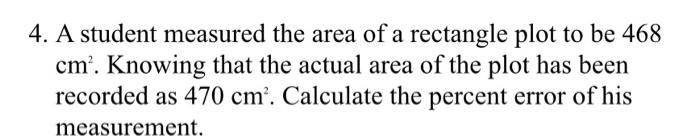 4. A student measured the area of a rectangle plot to be 468 $cm^2$. Knowing that the actual area of the plot has been recorded as 470 $cm^2$. Calculate the percent error of his measurement.